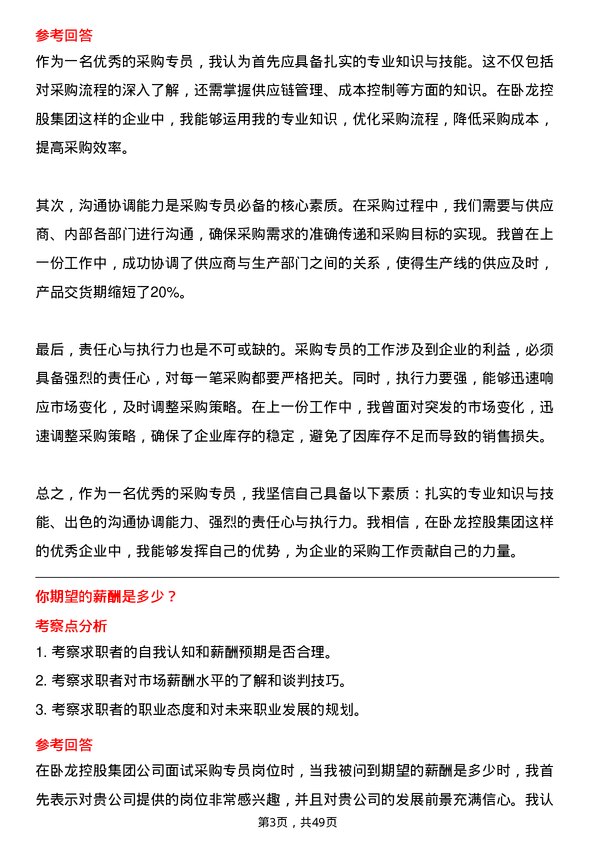 参考回答

作为一名优秀的采购专员，我认为首先应具备扎实的专业知识与技能。这不仅包括对采购流程的深入了解，还需掌握供应链管理、成本控制等方面的知识。在卧龙控股集团这样的企业中，我能够运用我的专业知识，优化采购流程，降低采购成本，提高采购效率。

其次，沟通协调能力是采购专员必备的核心素质。在采购过程中，我们需要与供应商、内部各部门进行沟通，确保采购需求的准确传递和采购目标的实现。我曾在上一份工作中，成功协调了供应商与生产部门之间的关系，使得生产线的供应及时，产品交货期缩短了20%。

最后，责任心与执行力也是不可或缺的。采购专员的工作涉及到企业的利益，必须具备强烈的责任心，对每一笔采购都要严格把关。同时，执行力要强，能够迅速响应市场变化，及时调整采购策略。在上一份工作中，我曾面对突发的市场变化，迅速调整采购策略，确保了企业库存的稳定，避免了因库存不足而导致的销售损失。

总之，作为一名优秀的采购专员，我坚信自己具备以下素质：扎实的专业知识与技能、出色的沟通协调能力、强烈的责任心与执行力。我相信，在卧龙控股集团这样的优秀企业中，我能够发挥自己的优势，为企业的采购工作贡献自己的力量。

你期望的薪酬是多少？

考察点分析

1. 考察求职者的自我认知和薪酬预期是否合理。
2. 考察求职者对市场薪酬水平的了解和谈判技巧。
3. 考察求职者的职业态度和对未来职业发展的规划。

参考回答

在卧龙控股集团公司面试采购专员岗位时，当我被问到期望的薪酬是多少时，我首先表示对贵公司提供的岗位非常感兴趣，并且对贵公司的发展前景充满信心。我认

第3页，共49页